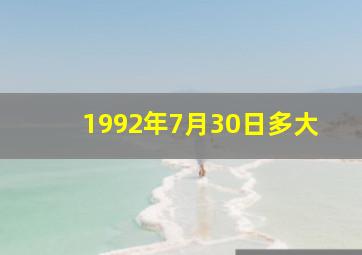 1992年7月30日多大